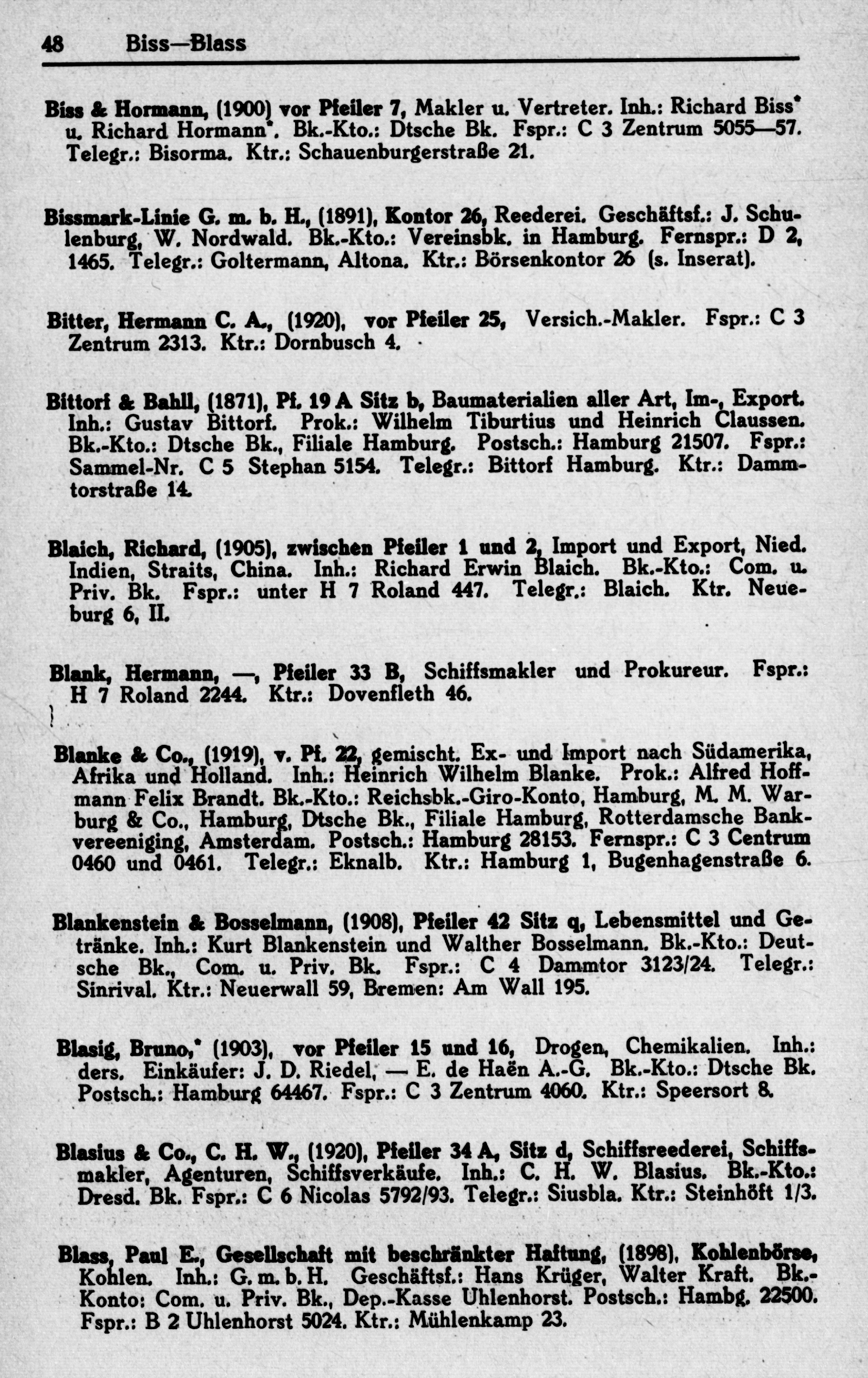 48 Biss—Blass

Biss & Hormann, (1900) vor Pfeiler 7, Makler u. Vertreter. Inh.: Richard Biss* u. Richard Hormann*. Bk.-Kto.: Dtsche Bk. Fspr.: C 3 Zentrum 5055—57. Telegr.: Bisorma. Ktr.: Schauenburgerstraße 21.

Bissmark-Linie G. m. b. H., (1891), Kontor 26, Reederei. Geschäftsf.: J. Schulenburg, W. Nordwald. Bk.-Kto.: Vereinsbk. in Hamburg. Fernspr.: D 2, 1465. Telegr.: Goltermann, Altona. Ktr.: Börsenkontor 26 (s. Inserat).

Bitter, Hermann C. A., (1920), vor Pfeiler 25, Versich.-Makler. Fspr.: C 3 Zentrum 2313. Ktr.: Dornbusch 4.

Bittorf & Bahll, (1871), Pf. 19 A Sitz b, Baumaterialien aller Art, Im-, Export. Inh.: Gustav Bittorf. Prok.: Wilhelm Tiburtius und Heinrich Claussen. Bk.-Kto.: Dtsche Bk., Filiale Hamburg. Postsch.: Hamburg 21507. Fspr.: Sammel-Nr. C 5 Stephan 5154. Telegr.: Bittorf Hamburg. Ktr.: Dammtorstraße 14.

Blaich, Richard, (1905), zwischen Pfeiler 1 und 2, Import und Export, Nied. Indien, Straits, China. Inh.: Richard Erwin Blaich. Bk.-Kto.: Com. u. Priv. Bk. Fspr.: unter H 7 Roland 447. Telegr.: Blaich. Ktr. Neueburg 6, II.

Blank, Hermann, —, Pfeiler 33 B, Schiffsmakler und Prokureur. Fspr.: H 7 Roland 2244. Ktr.: Dovenfleth 46.

Blanke & Co., (1919), v. Pf. 22, gemischt. Ex- und Import nach Südamerika, Afrika und Holland. Inh.: Heinrich Wilhelm Blanke. Prok.: Alfred Hoffmann Felix Brandt. Bk.-Kto.: Reichsbk.-Giro-Konto, Hamburg, M. M. Warburg & Co., Hamburg, Dtsche Bk., Filiale Hamburg, Rotterdamsche Bankvereeniging, Amsterdam. Postsch.: Hamburg 28153. Fernspr.: C 3 Centrum 0460 und 0461. Telegr.: Eknalb. Ktr.: Hamburg 1, Bugenhagenstraße 6.

Blankenstein & Bosselmann, (1908), Pfeiler 42 Sitz q, Lebensmittel und Getränke. Inh.: Kurt Blankenstein und Walther Bosselmann. Bk.-Kto.: Deutsche Bk., Com. u. Priv. Bk. Fspr.: C 4 Dammtor 3123/24. Telegr.: Sinrival. Ktr.: Neuerwall 59, Bremen: Am Wall 195.

Blasig, Bruno,* (1903), vor Pfeiler 15 und 16, Drogen, Chemikalien. Inh.: ders. Einkäufer: J. D. Riedel, — E. de Haën A.-G. Bk.-Kto.: Dtsche Bk. Postsch.: Hamburg 64467. Fspr.: C 3 Zentrum 4060. Ktr.: Speersort 8.

Blasius & Co., C. H. W., (1920), Pfeiler 34 A, Sitz d, Schiffsreederei, Schiffsmakler, Agenturen, Schiffsverkäufe. Inh.: C. H. W. Blasius. Bk.-Kto.: Dresd. Bk. Fspr.: C 6 Nicolas 5792/93. Telegr.: Siusbla. Ktr.: Steinhöft 1/3.

Blass, Paul E., Gesellschaft mit beschränkter Haftung, (1898), Kohlenbörse, Kohlen. Inh.: G. m. b. H. Geschäftsf.: Hans Krüger, Walter Kraft. Bk.-Konto: Com. u. Priv. Bk., Dep.-Kasse Uhlenhorst. Postsch.: Hambg. 22500. Fspr.: B 2 Uhlenhorst 5024. Ktr.: Mühlenkamp 23.